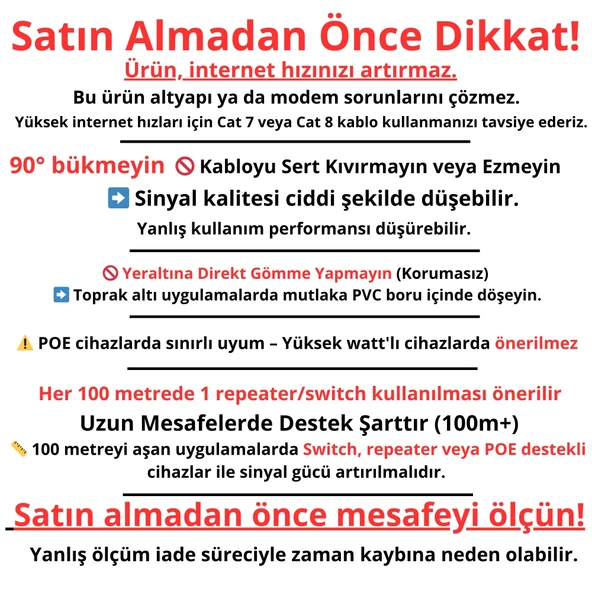 Satın Almadan Önce Dikkat!
Ürün, internet hızınızı artırmaz.
Bu ürün altyapı ya da modem sorunlarını çözmez.
Yüksek internet hızları için Cat 7 veya Cat 8 kablo kullanmanızı tavsiye ederiz.

90° bükmeyin 🚫 Kabloyu Sert Kıvırmayın veya Ezmeyin
➡️ Sinyal kalitesi ciddi şekilde düşebilir.
Yanlış kullanım performansı düşürebilir.

🚫 Yeraltına Direkt Gömme Yapmayın (Korumasız)
➡️ Toprak altı uygulamalarda mutlaka PVC boru içinde döşeyin.

⚠️ POE cihazlarda sınırlı uyum – Yüksek watt'lı cihazlarda önerilmez

Her 100 metrede 1 repeater/switch kullanılması önerilir
Uzun Mesafelerde Destek Şarttır (100m+)
📏 100 metreyi aşan uygulamalarda Switch, repeater veya POE destekli cihazlar ile sinyal gücü artırılmalıdır.

Satın almadan önce mesafeyi ölçün!
Yanlış ölçüm iade süreciyle zaman kaybına neden olabilir.